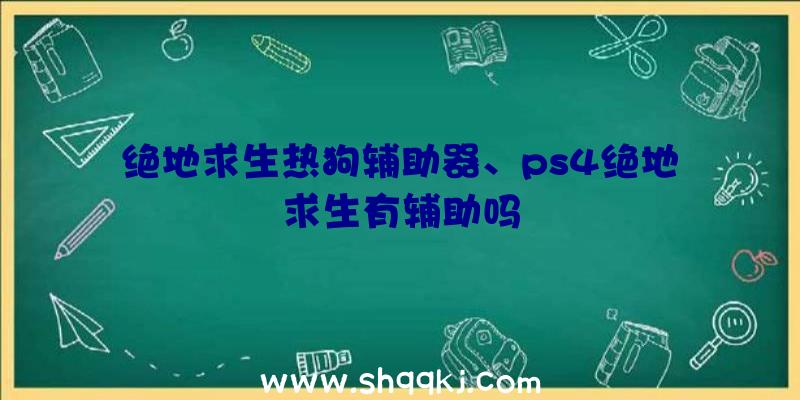 绝地求生热狗辅助器、ps4绝地求生有辅助吗

www.shqqkj.com